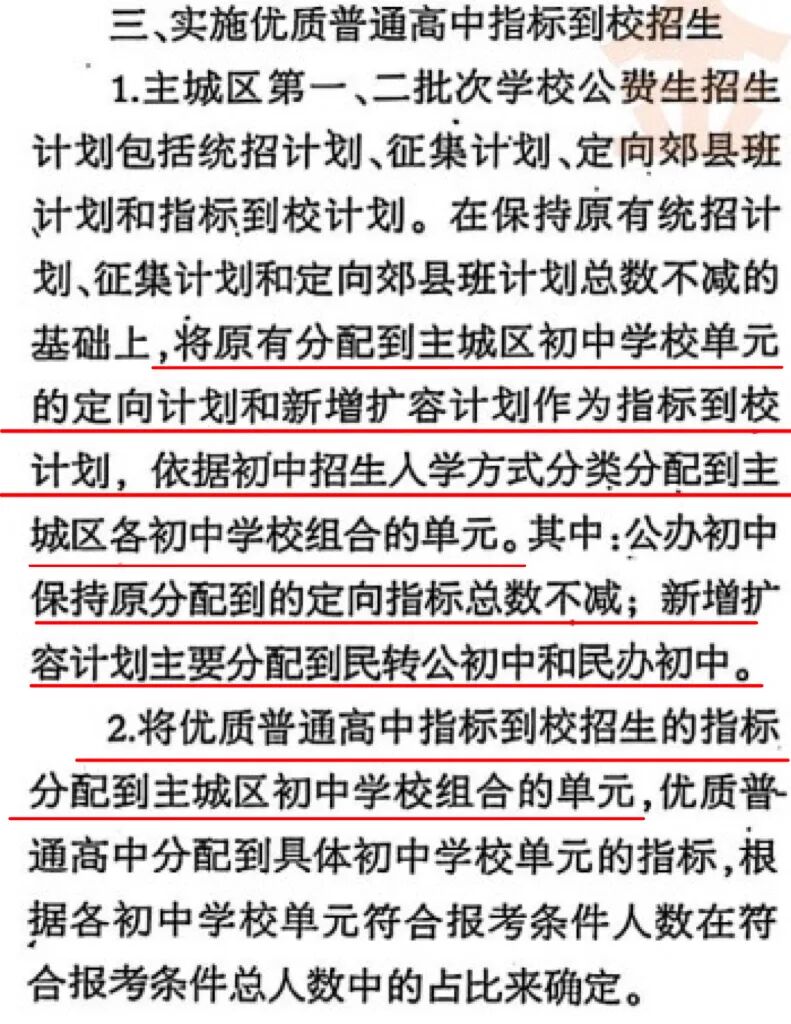 三、实施优质普通高中指标到校招生

1.主城区第一、二批次学校公费生招生计划包括统招计划、征集计划、定向郊县班计划和指标到校计划。在保持原有统招计划、征集计划和定向郊县班计划总数不减的基础上，将原有分配到主城区初中学校单元的定向计划和新增扩容计划作为指标到校计划，依据初中招生入学方式分类分配到主城区各初中学校组合的单元。其中：公办初中保持原分配到的定向指标总数不减；新增扩容计划主要分配到民转公初中和民办初中。

2.将优质普通高中指标到校招生的指标分配到主城区初中学校组合的单元，优质普通高中分配到具体初中学校单元的指标，根据各初中学校单元符合报考条件人数在符合报考条件总人数中的占比来确定。